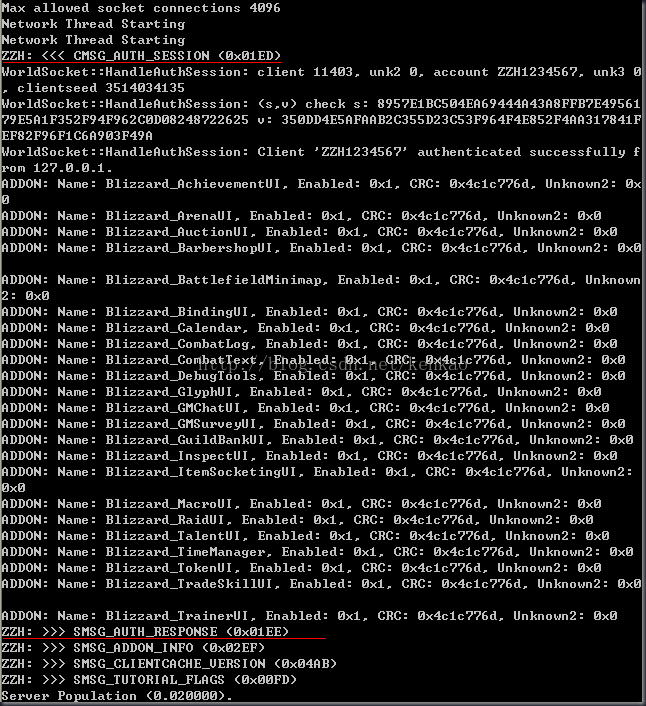 Max allowed socket connections 4096
Network Thread Starting
Network Thread Starting
ZZH: <<< CMSG_AUTH_SESSION (0x01ED)
WorldSocket::HandleAuthSession: client 11403, unk2 0, account ZZH1234567, unk3 0, clientseed 3514034135
WorldSocket::HandleAuthSession: (s,v) check s: 8957E1BC504EA69444A43A8FFB7E4956179E5A1F352F94F962C0D08248722625 v: 350DD4E5AFAAB2C355D23C53F964F4E852F4AA317841FEF82F96F1C6A903F49A
WorldSocket::HandleAuthSession: Client 'ZZH1234567' authenticated successfully from 127.0.0.1.
ADDON: Name: Blizzard_AchievementUI, Enabled: 0x1, CRC: 0x4c1c776d, Unknown2: 0x0
ADDON: Name: Blizzard_ArenaUI, Enabled: 0x1, CRC: 0x4c1c776d, Unknown2: 0x0
ADDON: Name: Blizzard_AuctionUI, Enabled: 0x1, CRC: 0x4c1c776d, Unknown2: 0x0
ADDON: Name: Blizzard_BarbershopUI, Enabled: 0x1, CRC: 0x4c1c776d, Unknown2: 0x0

ADDON: Name: Blizzard_BattlefieldMinimap, Enabled: 0x1, CRC: 0x4c1c776d, Unknown2: 0x0
ADDON: Name: Blizzard_BindingUI, Enabled: 0x1, CRC: 0x4c1c776d, Unknown2: 0x0
ADDON: Name: Blizzard_Calendar, Enabled: 0x1, CRC: 0x4c1c776d, Unknown2: 0x0
ADDON: Name: Blizzard_CombatLog, Enabled: 0x1, CRC: 0x4c1c776d, Unknown2: 0x0
ADDON: Name: Blizzard_CombatText, Enabled: 0x1, CRC: 0x4c1c776d, Unknown2: 0x0
ADDON: Name: Blizzard_DebugTools, Enabled: 0x1, CRC: 0x4c1c776d, Unknown2: 0x0
ADDON: Name: Blizzard_GlyphUI, Enabled: 0x1, CRC: 0x4c1c776d, Unknown2: 0x0
ADDON: Name: Blizzard_GMChatUI, Enabled: 0x1, CRC: 0x4c1c776d, Unknown2: 0x0
ADDON: Name: Blizzard_GMSurveyUI, Enabled: 0x1, CRC: 0x4c1c776d, Unknown2: 0x0
ADDON: Name: Blizzard_GuildBankUI, Enabled: 0x1, CRC: 0x4c1c776d, Unknown2: 0x0
ADDON: Name: Blizzard_InspectUI, Enabled: 0x1, CRC: 0x4c1c776d, Unknown2: 0x0
ADDON: Name: Blizzard_ItemSocketingUI, Enabled: 0x1, CRC: 0x4c1c776d, Unknown2: 0x0
ADDON: Name: Blizzard_MacroUI, Enabled: 0x1, CRC: 0x4c1c776d, Unknown2: 0x0
ADDON: Name: Blizzard_RaidUI, Enabled: 0x1, CRC: 0x4c1c776d, Unknown2: 0x0
ADDON: Name: Blizzard_TalentUI, Enabled: 0x1, CRC: 0x4c1c776d, Unknown2: 0x0
ADDON: Name: Blizzard_TimeManager, Enabled: 0x1, CRC: 0x4c1c776d, Unknown2: 0x0
ADDON: Name: Blizzard_TokenUI, Enabled: 0x1, CRC: 0x4c1c776d, Unknown2: 0x0
ADDON: Name: Blizzard_TradeSkillUI, Enabled: 0x1, CRC: 0x4c1c776d, Unknown2: 0x0

ADDON: Name: Blizzard_TrainerUI, Enabled: 0x1, CRC: 0x4c1c776d, Unknown2: 0x0
ZZH: >>> SMSG_AUTH_RESPONSE (0x01EE)
ZZH: >>> SMSG_ADDON_INFO (0x02EF)
ZZH: >>> SMSG_CLIENTCACHE_VERSION (0x04AB)
ZZH: >>> SMSG_TUTORIAL_FLAGS (0x00FD)
Server Population (0.020000).
http://blog.csdn.net/kenkao